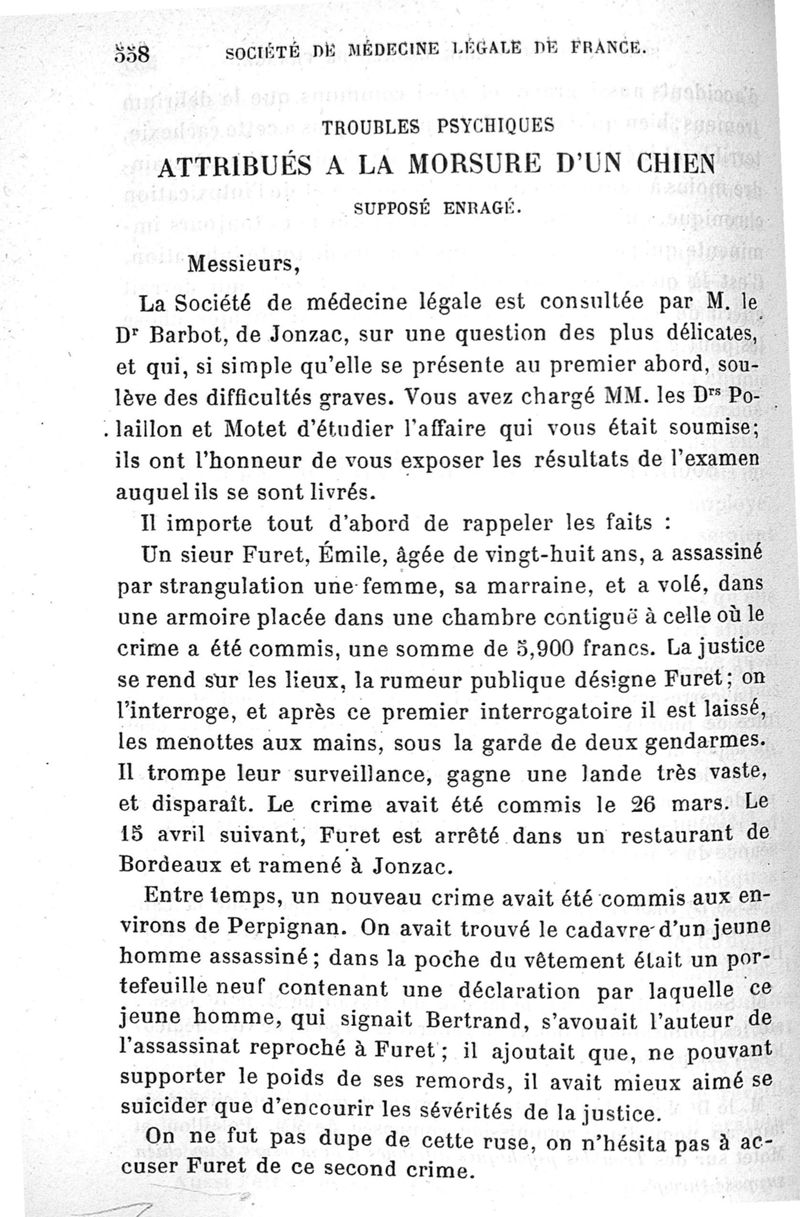 558 SOCIÉTÉ DE MÉDECINE LÉGALE DE FRANCE.

TROUBLES PSYCHIQUES
ATTRIBUÉS A LA MORSURE D'UN CHIEN
SUPPOSÉ ENRAGÉ.

Messieurs,

La Société de médecine légale est consultée par M. le Dr Barbot, de Jonzac, sur une question des plus délicates, et qui, si simple qu'elle se présente au premier abord, soulève des difficultés graves. Vous avez chargé MM. les Drs Polaillon et Motet d'étudier l'affaire qui vous était soumise; ils ont l'honneur de vous exposer les résultats de l'examen auquel ils se sont livrés.

Il importe tout d'abord de rappeler les faits :

Un sieur Furet, Émile, âgée de vingt-huit ans, a assassiné par strangulation une femme, sa marraine, et a volé, dans une armoire placée dans une chambre contiguë à celle où le crime a été commis, une somme de 5,900 francs. La justice se rend sur les lieux, la rumeur publique désigne Furet; on l'interroge, et après ce premier interrogatoire il est laissé, les menottes aux mains, sous la garde de deux gendarmes. Il trompe leur surveillance, gagne une lande très vaste, et disparaît. Le crime avait été commis le 26 mars. Le 15 avril suivant, Furet est arrêté dans un restaurant de Bordeaux et ramené à Jonzac.

Entre temps, un nouveau crime avait été commis aux environs de Perpignan. On avait trouvé le cadavre d'un jeune homme assassiné; dans la poche du vêtement était un portefeuille neuf contenant une déclaration par laquelle ce jeune homme, qui signait Bertrand, s'avouait l'auteur de l'assassinat reproché à Furet; il ajoutait que, ne pouvant supporter le poids de ses remords, il avait mieux aimé se suicider que d'encourir les sévérités de la justice.

On ne fut pas dupe de cette ruse, on n'hésita pas à accuser Furet de ce second crime.